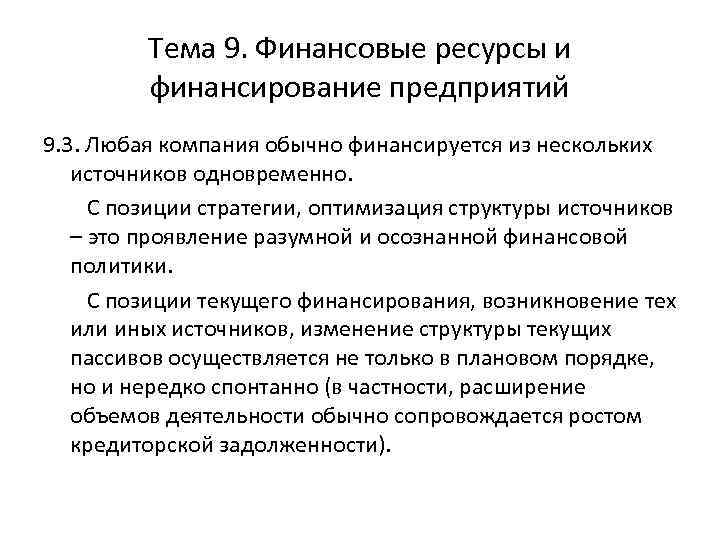 Тема 9. Финансовые ресурсы и финансирование предприятий

9.3. Любая компания обычно финансируется из нескольких источников одновременно.

С позиции стратегии, оптимизация структуры источников – это проявление разумной и осознанной финансовой политики.

С позиции текущего финансирования, возникновение тех или иных источников, изменение структуры текущих пассивов осуществляется не только в плановом порядке, но и нередко спонтанно (в частности, расширение объемов деятельности обычно сопровождается ростом кредиторской задолженности).